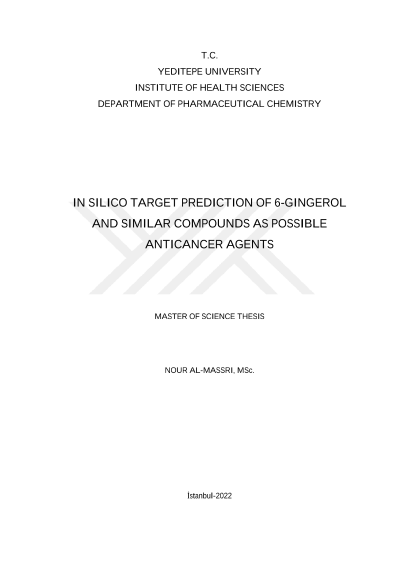 T.C.
YEDITEPE UNIVERSITY
INSTITUTE OF HEALTH SCIENCES
DEPARTMENT OF PHARMACEUTICAL CHEMISTRY

IN SILICO TARGET PREDICTION OF 6-GINGEROL AND SIMILAR COMPOUNDS AS POSSIBLE ANTICANCER AGENTS

MASTER OF SCIENCE THESIS

NOUR AL-MASSRI, MSc.

İstanbul-2022